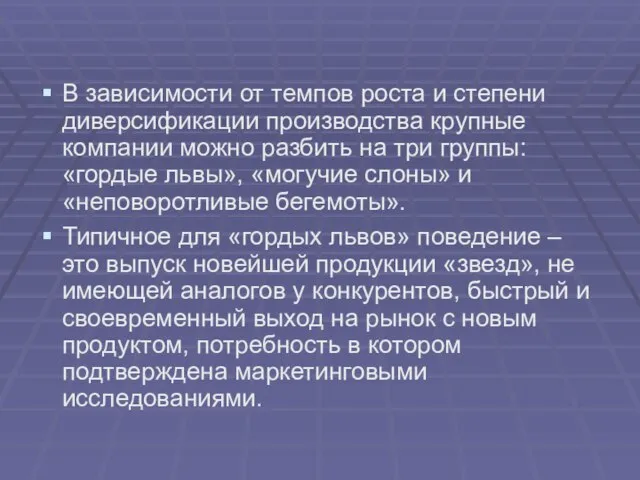 ▪ В зависимости от темпов роста и степени диверсификации производства крупные компании можно разбить на три группы: «гордые львы», «могучие слоны» и «неповоротливые бегемоты».

▪ Типичное для «гордых львов» поведение – это выпуск новейшей продукции «звезд», не имеющей аналогов у конкурентов, быстрый и своевременный выход на рынок с новым продуктом, потребность в котором подтверждена маркетинговыми исследованиями.